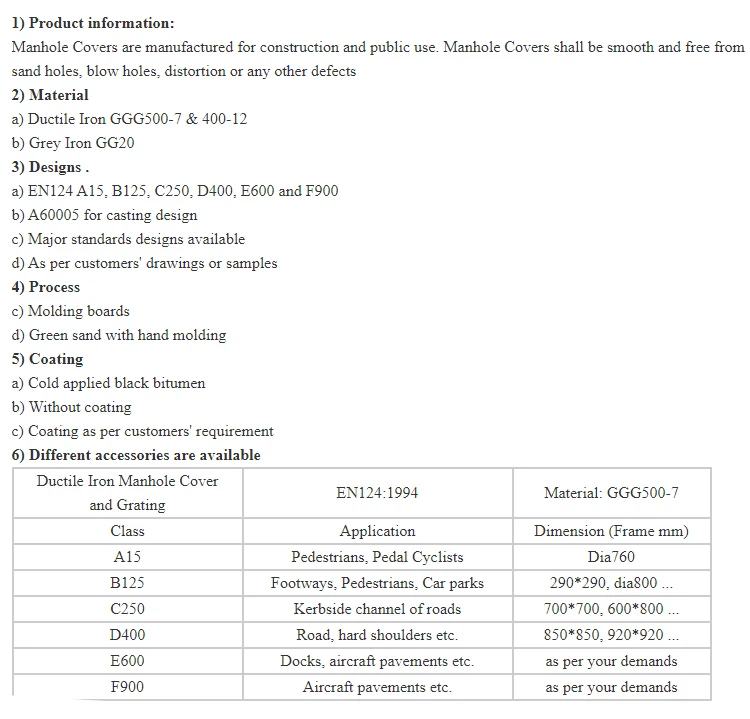 1) Product information:
Manhole Covers are manufactured for construction and public use. Manhole Covers shall be smooth and free from sand holes, blow holes, distortion or any other defects
2) Material
a) Ductile Iron GGG500-7 & 400-12
b) Grey Iron GG20
3) Designs .
a) EN124 A15, B125, C250, D400, E600 and F900
b) A60005 for casting design
c) Major standards designs available
d) As per customers' drawings or samples
4) Process
c) Molding boards
d) Green sand with hand molding
5) Coating
a) Cold applied black bitumen
b) Without coating
c) Coating as per customers' requirement
6) Different accessories are available

| Ductile Iron Manhole Cover and Grating | EN124:1994 | Material: GGG500-7 |
|---|---|---|
| Class | Application | Dimension (Frame mm) |
| A15 | Pedestrians, Pedal Cyclists | Dia760 |
| B125 | Footways, Pedestrians, Car parks | 290*290, dia800 ... |
| C250 | Kerbside channel of roads | 700*700, 600*800 ... |
| D400 | Road, hard shoulders etc. | 850*850, 920*920 ... |
| E600 | Docks, aircraft pavements etc. | as per your demands |
| F900 | Aircraft pavements etc. | as per your demands |